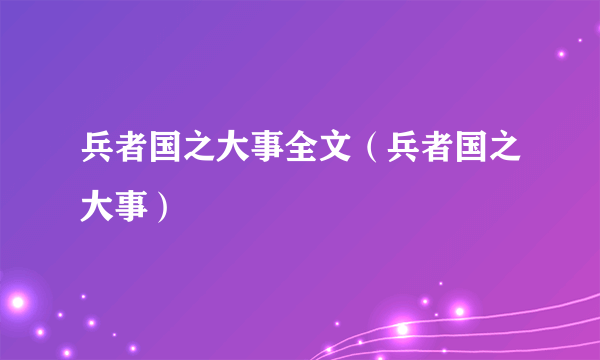 兵者国之大事全文（兵者国之大事）